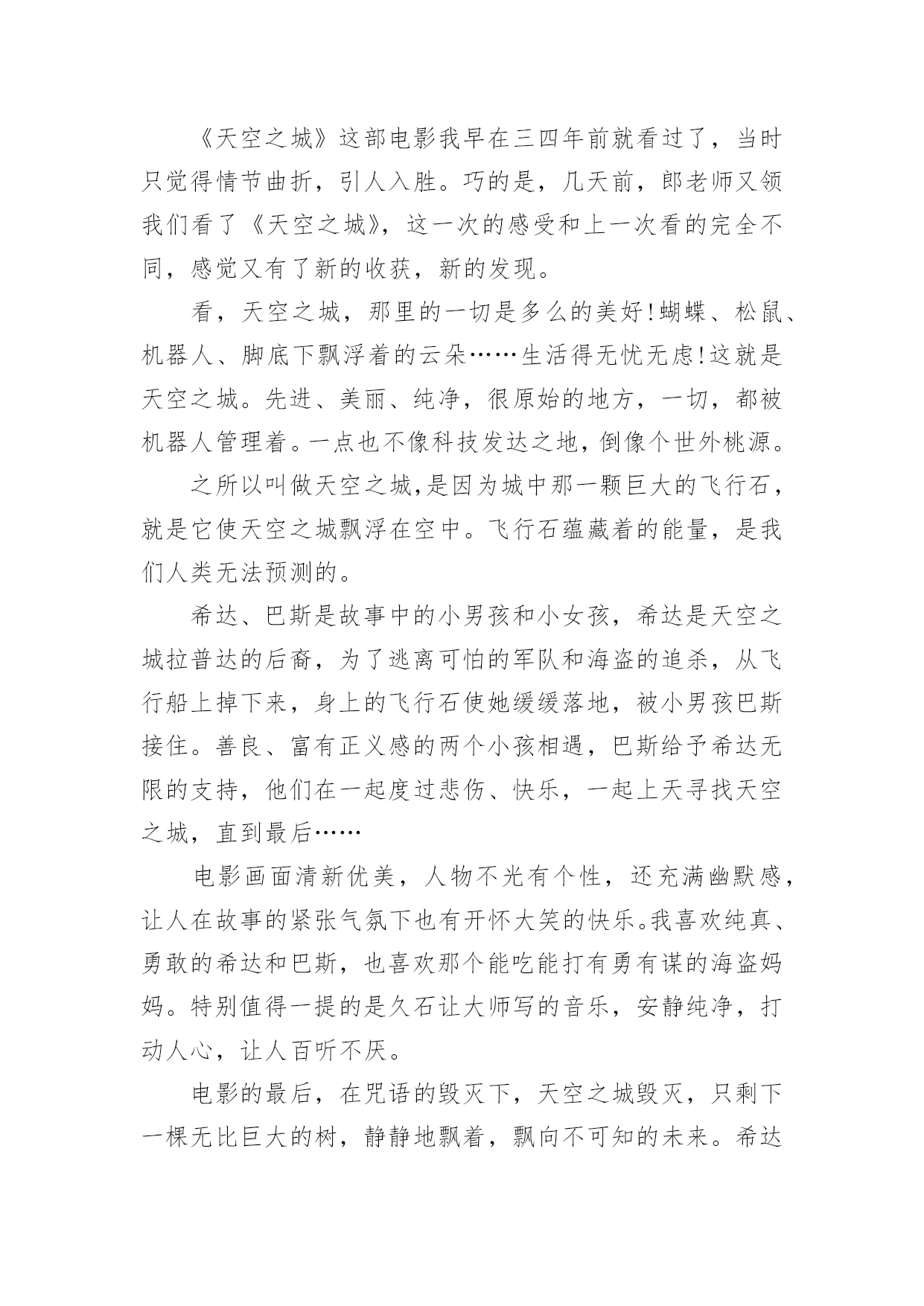 《天空之城》这部电影我早在三四年前就看过了，当时只觉得情节曲折，引人入胜。巧的是，几天前，郎老师又领我们看了《天空之城》，这一次的感受和上一次看的完全不同，感觉又有了新的收获，新的发现。

看，天空之城，那里的一切是多么的美好!蝴蝶、松鼠、机器人、脚底下飘浮着的云朵……生活得无忧无虑!这就是天空之城。先进、美丽、纯净，很原始的地方，一切，都被机器人管理着。一点也不像科技发达之地，倒像个世外桃源。

之所以叫做天空之城,是因为城中那一颗巨大的飞行石，就是它使天空之城飘浮在空中。飞行石蕴藏着的能量，是我们人类无法预测的。

希达、巴斯是故事中的小男孩和小女孩，希达是天空之城拉普达的后裔，为了逃离可怕的军队和海盗的追杀，从飞行船上掉下来，身上的飞行石使她缓缓落地，被小男孩巴斯接住。善良、富有正义感的两个小孩相遇，巴斯给予希达无限的支持，他们在一起度过悲伤、快乐，一起上天寻找天空之城，直到最后……

电影画面清新优美，人物不光有个性，还充满幽默感，让人在故事的紧张气氛下也有开怀大笑的快乐。我喜欢纯真、勇敢的希达和巴斯，也喜欢那个能吃能打有勇有谋的海盗妈妈。特别值得一提的是久石让大师写的音乐，安静纯净，打动人心，让人百听不厌。

电影的最后，在咒语的毁灭下，天空之城毁灭，只剩下一棵无比巨大的树，静静地飘着，飘向不可知的未来。希达